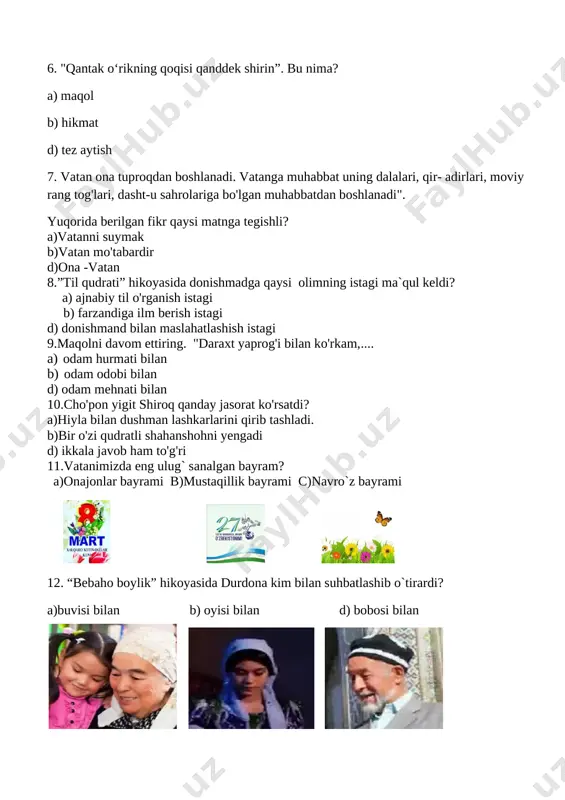 6. "Qantak o‘rikning qoqisi qanddek shirin”. Bu nima?

a) maqol

b) hikmat

d) tez aytish

7. Vatan ona tuproqdan boshlanadi. Vatanga muhabbat uning dalalari, qir- adirlari, moviy rang tog'lari, dasht-u sahrolariga bo'lgan muhabbatdan boshlanadi".

Yuqorida berilgan fikr qaysi matnga tegishli?
a)Vatanni suymak
b)Vatan mo'tabardir
d)Ona -Vatan
8.”Til qudrati” hikoyasida donishmadga qaysi olimning istagi ma`qul keldi?
a) ajnabiy til o'rganish istagi
b) farzandiga ilm berish istagi
d) donishmand bilan maslahatlashish istagi
9.Maqolni davom ettiring. "Daraxt yaprog'i bilan ko'rkam,....
a) odam hurmati bilan
b) odam odobi bilan
d) odam mehnati bilan
10.Cho'pon yigit Shiroq qanday jasorat ko'rsatdi?
a)Hiyla bilan dushman lashkarlarini qirib tashladi.
b)Bir o'zi qudratli shahanshohni yengadi
d) ikkala javob ham to'g'ri
11.Vatanimizda eng ulug` sanalgan bayram?
a)Onajonlar bayrami B)Mustaqillik bayrami C)Navro`z bayrami

8 MART

27

12. “Bebaho boylik” hikoyasida Durdona kim bilan suhbatlashib o`tirardi?

a)buvisi bilan b) oyisi bilan d) bobosi bilan

FaylHub.uz